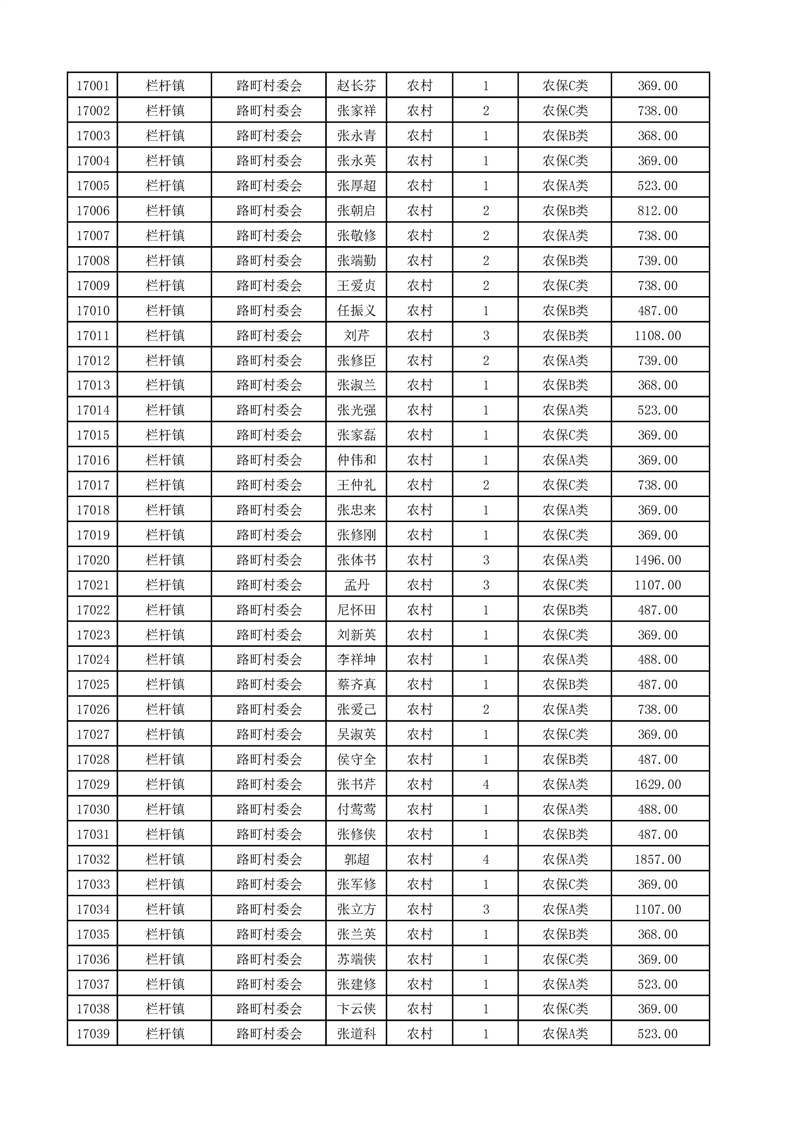 | 17001 | 栏杆镇 | 路町村委会 | 赵长芬 | 农村 | 1 | 农保C类 | 369.00 |
|---|---|---|---|---|---|---|---|
| 17002 | 栏杆镇 | 路町村委会 | 张家祥 | 农村 | 2 | 农保C类 | 738.00 |
| 17003 | 栏杆镇 | 路町村委会 | 张永青 | 农村 | 1 | 农保B类 | 368.00 |
| 17004 | 栏杆镇 | 路町村委会 | 张永英 | 农村 | 1 | 农保C类 | 369.00 |
| 17005 | 栏杆镇 | 路町村委会 | 张厚超 | 农村 | 1 | 农保A类 | 523.00 |
| 17006 | 栏杆镇 | 路町村委会 | 张朝启 | 农村 | 2 | 农保B类 | 812.00 |
| 17007 | 栏杆镇 | 路町村委会 | 张敬修 | 农村 | 2 | 农保A类 | 738.00 |
| 17008 | 栏杆镇 | 路町村委会 | 张端勤 | 农村 | 2 | 农保B类 | 739.00 |
| 17009 | 栏杆镇 | 路町村委会 | 王爱贞 | 农村 | 2 | 农保C类 | 738.00 |
| 17010 | 栏杆镇 | 路町村委会 | 任振义 | 农村 | 1 | 农保B类 | 487.00 |
| 17011 | 栏杆镇 | 路町村委会 | 刘芹 | 农村 | 3 | 农保B类 | 1108.00 |
| 17012 | 栏杆镇 | 路町村委会 | 张修臣 | 农村 | 2 | 农保A类 | 739.00 |
| 17013 | 栏杆镇 | 路町村委会 | 张淑兰 | 农村 | 1 | 农保B类 | 368.00 |
| 17014 | 栏杆镇 | 路町村委会 | 张光强 | 农村 | 1 | 农保A类 | 523.00 |
| 17015 | 栏杆镇 | 路町村委会 | 张家磊 | 农村 | 1 | 农保C类 | 369.00 |
| 17016 | 栏杆镇 | 路町村委会 | 仲伟和 | 农村 | 1 | 农保A类 | 369.00 |
| 17017 | 栏杆镇 | 路町村委会 | 王仲礼 | 农村 | 2 | 农保C类 | 738.00 |
| 17018 | 栏杆镇 | 路町村委会 | 张忠来 | 农村 | 1 | 农保A类 | 369.00 |
| 17019 | 栏杆镇 | 路町村委会 | 张修刚 | 农村 | 1 | 农保C类 | 369.00 |
| 17020 | 栏杆镇 | 路町村委会 | 张体书 | 农村 | 3 | 农保A类 | 1496.00 |
| 17021 | 栏杆镇 | 路町村委会 | 孟丹 | 农村 | 3 | 农保C类 | 1107.00 |
| 17022 | 栏杆镇 | 路町村委会 | 尼怀田 | 农村 | 1 | 农保B类 | 487.00 |
| 17023 | 栏杆镇 | 路町村委会 | 刘新英 | 农村 | 1 | 农保C类 | 369.00 |
| 17024 | 栏杆镇 | 路町村委会 | 李祥坤 | 农村 | 1 | 农保A类 | 488.00 |
| 17025 | 栏杆镇 | 路町村委会 | 蔡齐真 | 农村 | 1 | 农保B类 | 487.00 |
| 17026 | 栏杆镇 | 路町村委会 | 张爱己 | 农村 | 2 | 农保A类 | 738.00 |
| 17027 | 栏杆镇 | 路町村委会 | 吴淑英 | 农村 | 1 | 农保C类 | 369.00 |
| 17028 | 栏杆镇 | 路町村委会 | 侯守全 | 农村 | 1 | 农保B类 | 487.00 |
| 17029 | 栏杆镇 | 路町村委会 | 张书芹 | 农村 | 4 | 农保A类 | 1629.00 |
| 17030 | 栏杆镇 | 路町村委会 | 付莺莺 | 农村 | 1 | 农保A类 | 488.00 |
| 17031 | 栏杆镇 | 路町村委会 | 张修侠 | 农村 | 1 | 农保B类 | 487.00 |
| 17032 | 栏杆镇 | 路町村委会 | 郭超 | 农村 | 4 | 农保A类 | 1857.00 |
| 17033 | 栏杆镇 | 路町村委会 | 张军修 | 农村 | 1 | 农保C类 | 369.00 |
| 17034 | 栏杆镇 | 路町村委会 | 张立方 | 农村 | 3 | 农保A类 | 1107.00 |
| 17035 | 栏杆镇 | 路町村委会 | 张兰英 | 农村 | 1 | 农保B类 | 368.00 |
| 17036 | 栏杆镇 | 路町村委会 | 苏端侠 | 农村 | 1 | 农保C类 | 369.00 |
| 17037 | 栏杆镇 | 路町村委会 | 张建修 | 农村 | 1 | 农保A类 | 523.00 |
| 17038 | 栏杆镇 | 路町村委会 | 卞云侠 | 农村 | 1 | 农保C类 | 369.00 |
| 17039 | 栏杆镇 | 路町村委会 | 张道科 | 农村 | 1 | 农保A类 | 523.00 |